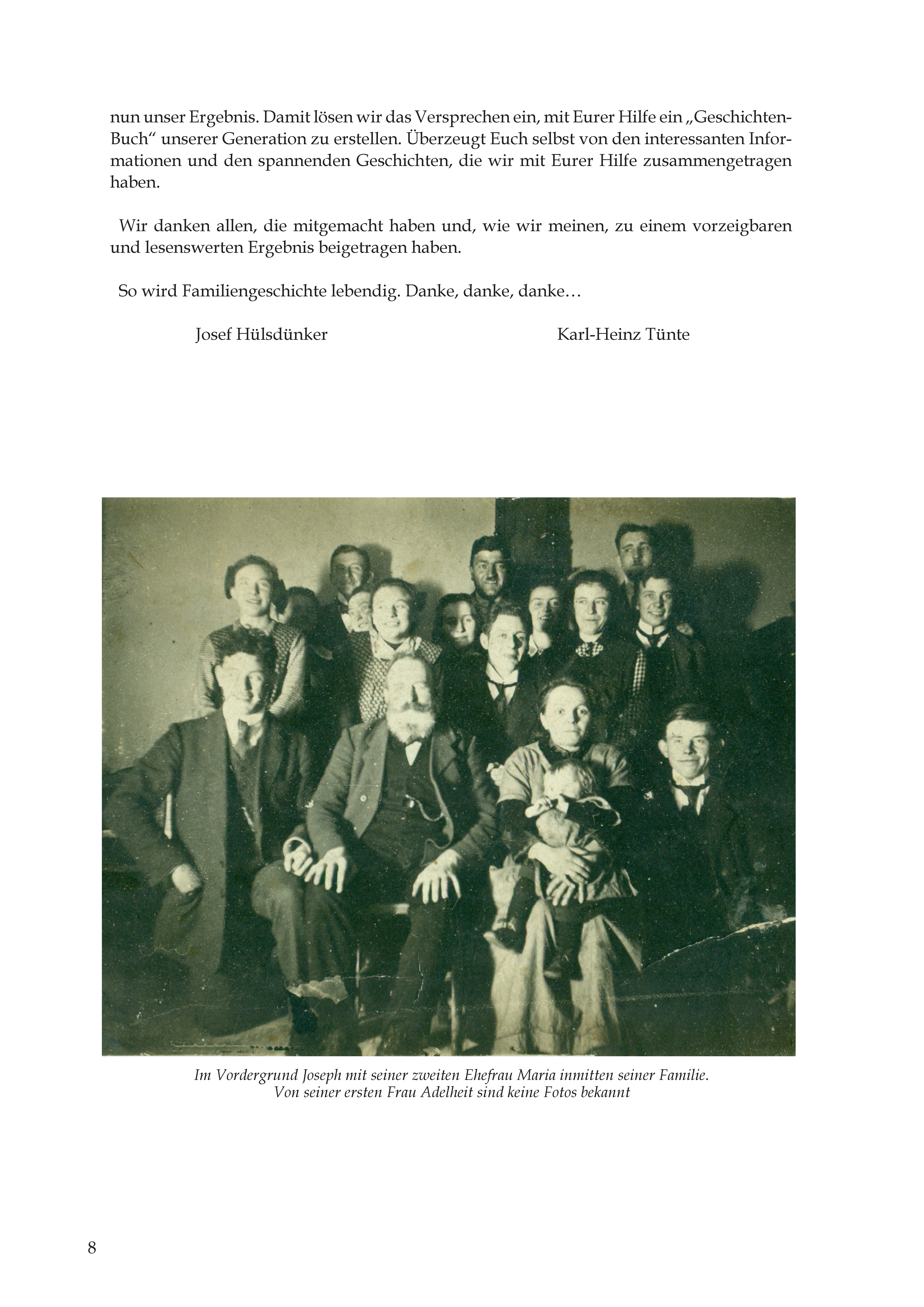 nun unser Ergebnis. Damit lösen wir das Versprechen ein, mit Eurer Hilfe ein „Geschichten-Buch“ unserer Generation zu erstellen. Überzeugt Euch selbst von den interessanten Informationen und den spannenden Geschichten, die wir mit Eurer Hilfe zusammengetragen haben.

Wir danken allen, die mitgemacht haben und, wie wir meinen, zu einem vorzeigbaren und lesenswerten Ergebnis beigetragen haben.

So wird Familiengeschichte lebendig. Danke, danke, danke…

Josef Hülsdünker

Karl-Heinz Tünte

Im Vordergrund Joseph mit seiner zweiten Ehefrau Maria inmitten seiner Familie. Von seiner ersten Frau Adelheit sind keine Fotos bekannt

8